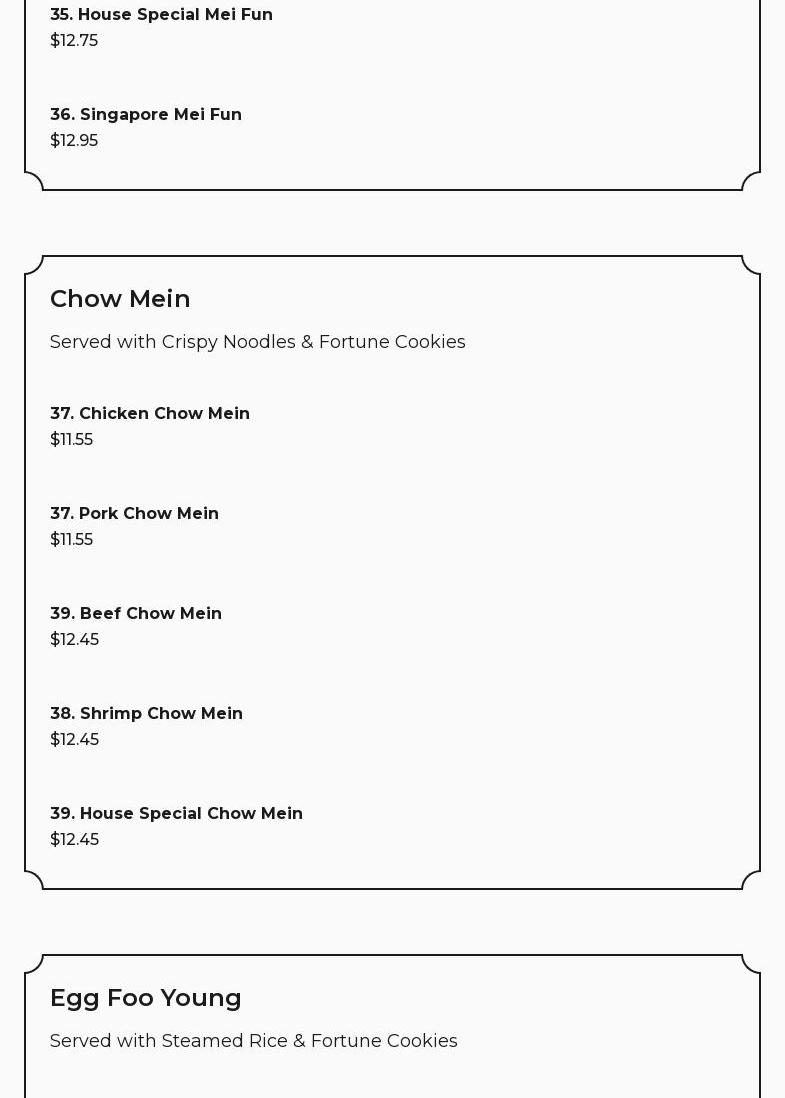 35. House Special Mei Fun
$12.75

36. Singapore Mei Fun
$12.95

Chow Mein

Served with Crispy Noodles & Fortune Cookies

37. Chicken Chow Mein
$11.55

37. Pork Chow Mein
$11.55

39. Beef Chow Mein
$12.45

38. Shrimp Chow Mein
$12.45

39. House Special Chow Mein
$12.45

Egg Foo Young

Served with Steamed Rice & Fortune Cookies